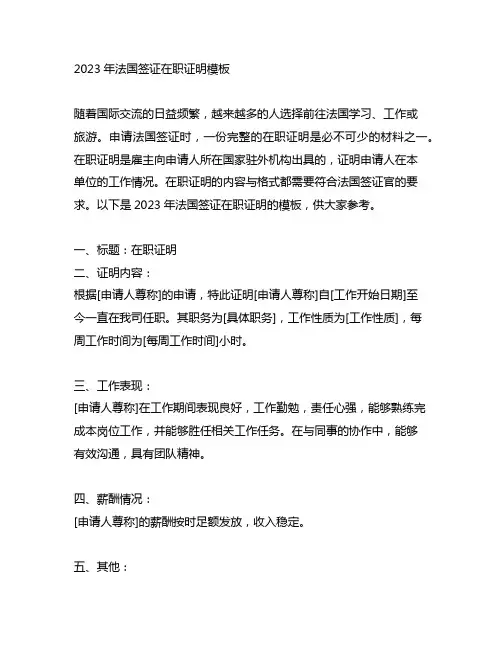 2023 年法国签证在职证明模板

随着国际交流的日益频繁，越来越多的人选择前往法国学习、工作或旅游。申请法国签证时，一份完整的在职证明是必不可少的材料之一。在职证明是雇主向申请人所在国家驻外机构出具的，证明申请人在本单位的工作情况。在职证明的内容与格式都需要符合法国签证官的要求。以下是 2023 年法国签证在职证明的模板，供大家参考。

一、标题：在职证明
二、证明内容：
根据[申请人尊称]的申请，特此证明[申请人尊称]自[工作开始日期]至今一直在我司任职。其职务为[具体职务]，工作性质为[工作性质]，每周工作时间为[每周工作时间]小时。

三、工作表现：
[申请人尊称]在工作期间表现良好，工作勤勉，责任心强，能够熟练完成本岗位工作，并能够胜任相关工作任务。在与同事的协作中，能够有效沟通，具有团队精神。

四、薪酬情况：
[申请人尊称]的薪酬按时足额发放，收入稳定。

五、其他：